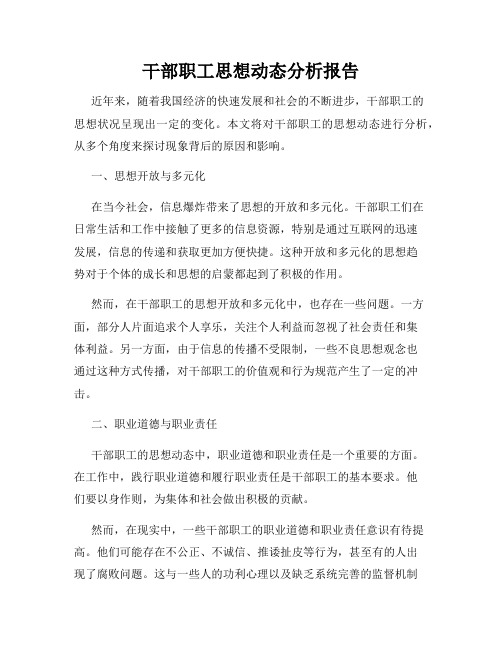 干部职工思想动态分析报告

近年来，随着我国经济的快速发展和社会的不断进步，干部职工的思想状况呈现出一定的变化。本文将对干部职工的思想动态进行分析，从多个角度来探讨现象背后的原因和影响。

一、思想开放与多元化

在当今社会，信息爆炸带来了思想的开放和多元化。干部职工们在日常生活和工作中接触了更多的信息资源，特别是通过互联网的迅速发展，信息的传递和获取更加方便快捷。这种开放和多元化的思想趋势对于个体的成长和思想的启蒙都起到了积极的作用。

然而，在干部职工的思想开放和多元化中，也存在一些问题。一方面，部分人片面追求个人享乐，关注个人利益而忽视了社会责任和集体利益。另一方面，由于信息的传播不受限制，一些不良思想观念也通过这种方式传播，对干部职工的价值观和行为规范产生了一定的冲击。

二、职业道德与职业责任

干部职工的思想动态中，职业道德和职业责任是一个重要的方面。在工作中，践行职业道德和履行职业责任是干部职工的基本要求。他们要以身作则，为集体和社会做出积极的贡献。

然而，在现实中，一些干部职工的职业道德和职业责任意识有待提高。他们可能存在不公正、不诚信、推诿扯皮等行为，甚至有的人出现了腐败问题。这与一些人的功利心理以及缺乏系统完善的监督机制